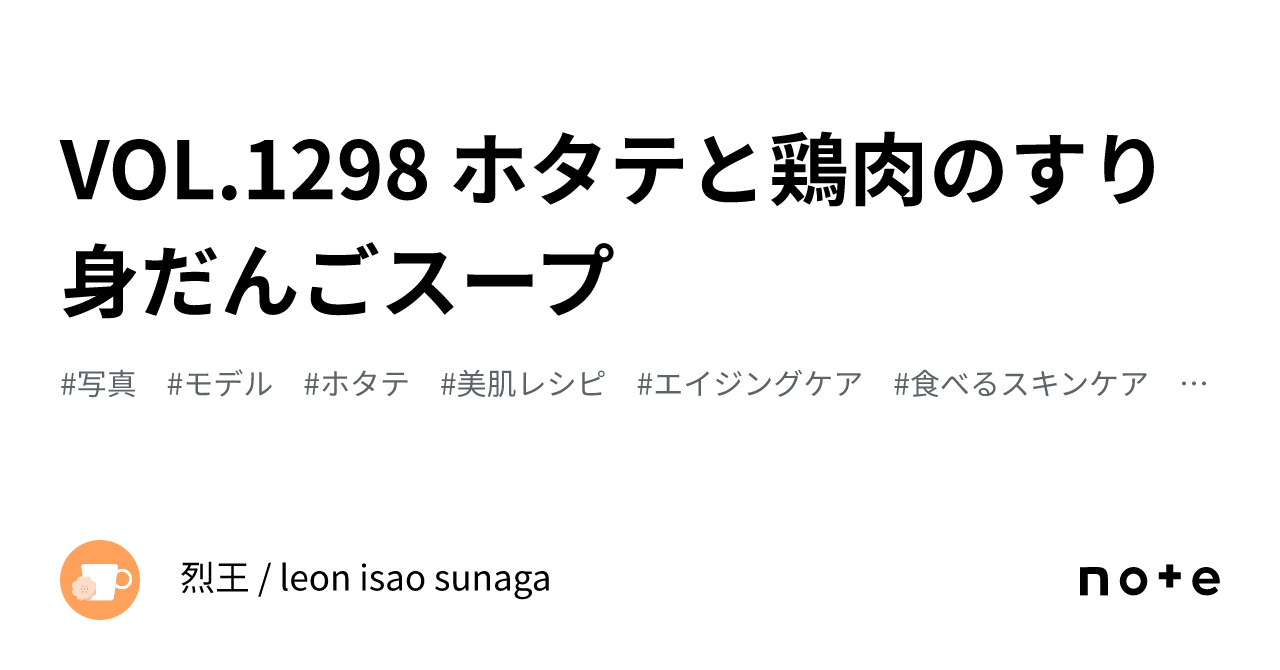 VOL.1298 ホタテと鶏肉のすり身だんごスープ

#写真 #モデル #ホタテ #美肌レシピ #エイジングケア #食べるスキンケア …

烈王 / leon isao sunaga

note